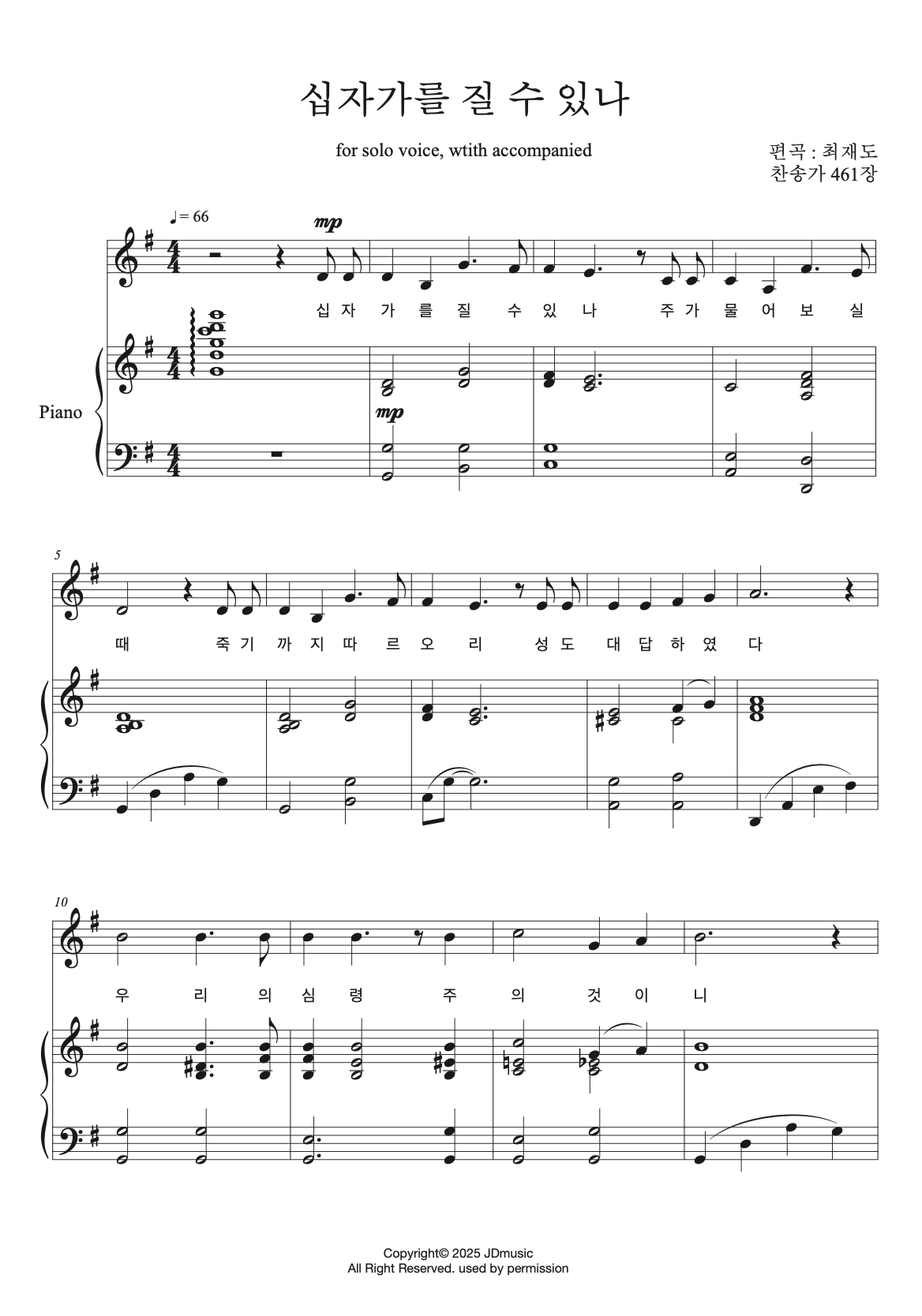 십자가를 질 수 있나

for solo voice, wtith accompanied

편곡 : 최재도
찬송가 461장

♩= 66

mp

십 자 가 를 질 수 있 나 주 가 물 어 보 실

Piano

mp

5

때 죽 기 까 지 따 르 오 리 성 도 대 답 하 였 다

10

우 리 의 심 령 주 의 것 이 니

Copyright© 2025 JDmusic
All Right Reserved. used by permission